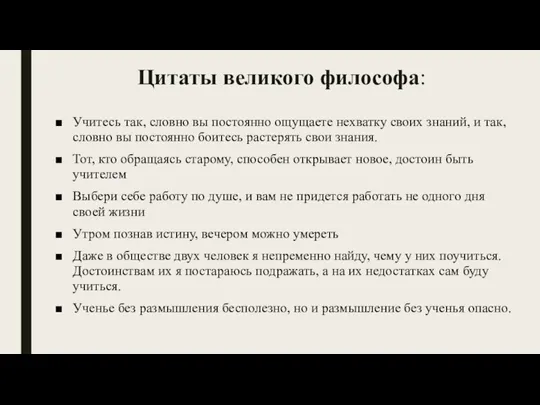 Цитаты великого философа:

■ Учитесь так, словно вы постоянно ощущаете нехватку своих знаний, и так, словно вы постоянно боитесь растерять свои знания.

■ Тот, кто обращаясь старому, способен открывает новое, достоин быть учителем

■ Выбери себе работу по душе, и вам не придется работать не одного дня своей жизни

■ Утром познав истину, вечером можно умереть

■ Даже в обществе двух человек я непременно найду, чему у них поучиться. Достоинствам их я постараюсь подражать, а на их недостатках сам буду учиться.

■ Ученье без размышления бесполезно, но и размышление без ученья опасно.